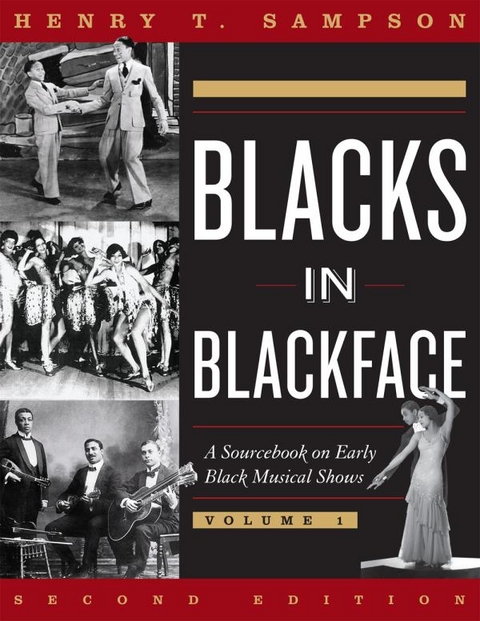 HENRY T. SAMPSON

BLACKS IN BLACKFACE

A Sourcebook on Early Black Musical Shows

VOLUME 1

SECOND EDITION